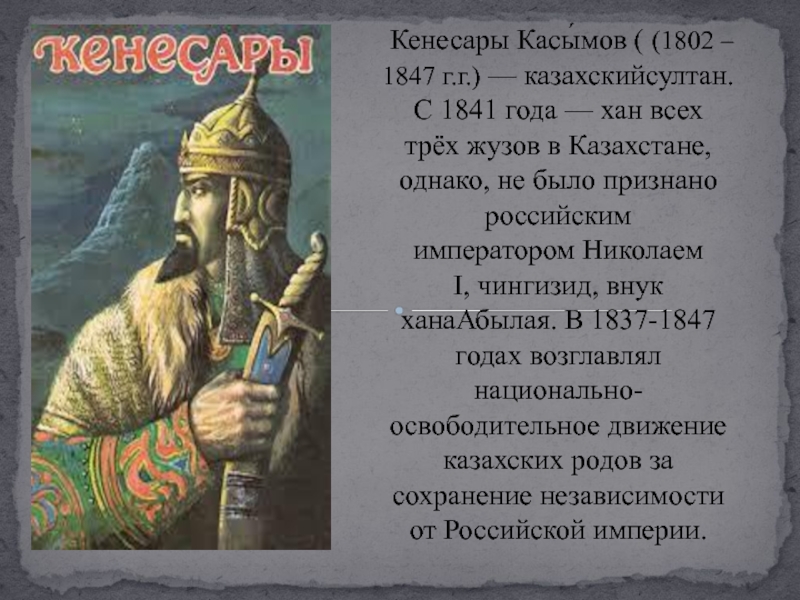 КЕНЕСАРЫ

Кенесары Касы́мов ( (1802 – 1847 г.г.) — казахскийсултан. С 1841 года — хан всех трёх жузов в Казахстане, однако, не было признано российским императором Николаем I, чингизид, внук ханаАбылая. В 1837-1847 годах возглавлял национально-освободительное движение казахских родов за сохранение независимости от Российской империи.